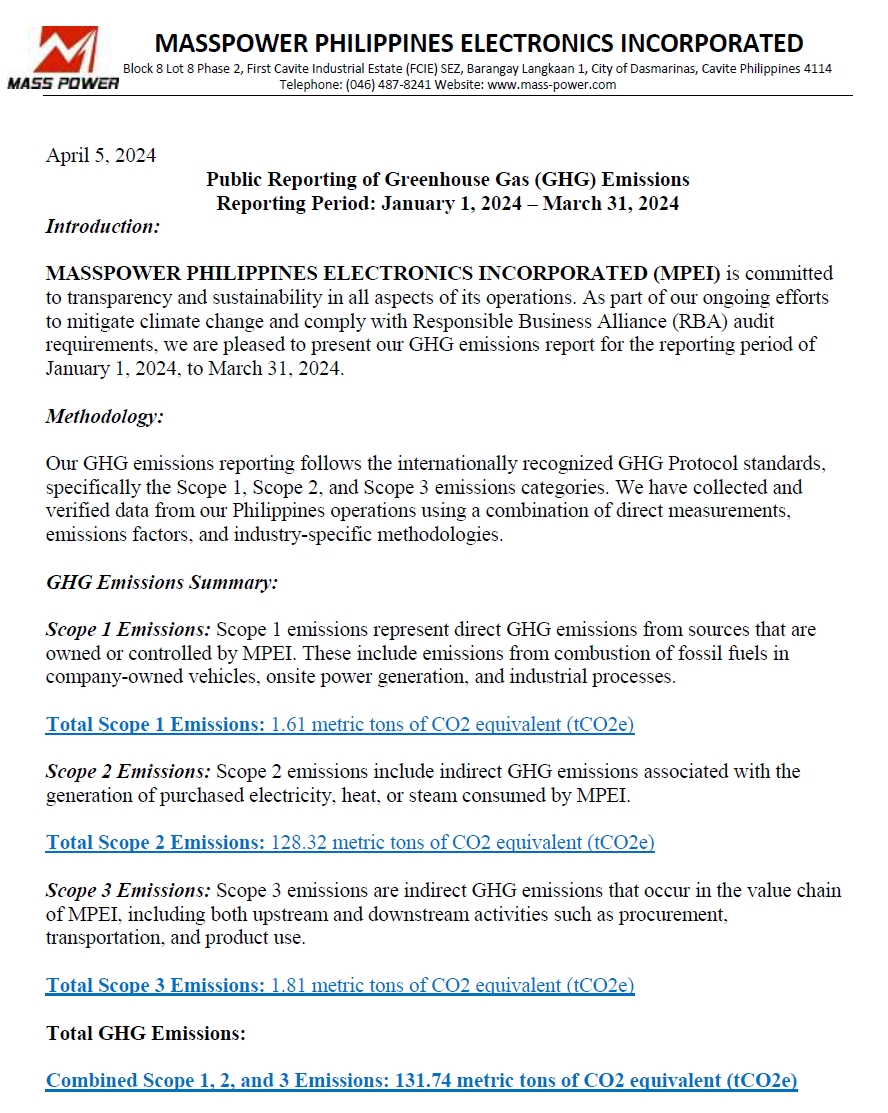 MASS POWER

MASSPOWER PHILIPPINES ELECTRONICS INCORPORATED

Block 8 Lot 8 Phase 2, First Cavite Industrial Estate (FCIE) SEZ, Barangay Langkaan 1, City of Dasmarinas, Cavite Philippines 4114
Telephone: (046) 487-8241 Website: www.mass-power.com

April 5, 2024

Public Reporting of Greenhouse Gas (GHG) Emissions
Reporting Period: January 1, 2024 – March 31, 2024

Introduction:

MASSPOWER PHILIPPINES ELECTRONICS INCORPORATED (MPEI) is committed to transparency and sustainability in all aspects of its operations. As part of our ongoing efforts to mitigate climate change and comply with Responsible Business Alliance (RBA) audit requirements, we are pleased to present our GHG emissions report for the reporting period of January 1, 2024, to March 31, 2024.

Methodology:

Our GHG emissions reporting follows the internationally recognized GHG Protocol standards, specifically the Scope 1, Scope 2, and Scope 3 emissions categories. We have collected and verified data from our Philippines operations using a combination of direct measurements, emissions factors, and industry-specific methodologies.

GHG Emissions Summary:

Scope 1 Emissions: Scope 1 emissions represent direct GHG emissions from sources that are owned or controlled by MPEI. These include emissions from combustion of fossil fuels in company-owned vehicles, onsite power generation, and industrial processes.

Total Scope 1 Emissions: 1.61 metric tons of CO2 equivalent (tCO2e)

Scope 2 Emissions: Scope 2 emissions include indirect GHG emissions associated with the generation of purchased electricity, heat, or steam consumed by MPEI.

Total Scope 2 Emissions: 128.32 metric tons of CO2 equivalent (tCO2e)

Scope 3 Emissions: Scope 3 emissions are indirect GHG emissions that occur in the value chain of MPEI, including both upstream and downstream activities such as procurement, transportation, and product use.

Total Scope 3 Emissions: 1.81 metric tons of CO2 equivalent (tCO2e)

Total GHG Emissions:

Combined Scope 1, 2, and 3 Emissions: 131.74 metric tons of CO2 equivalent (tCO2e)